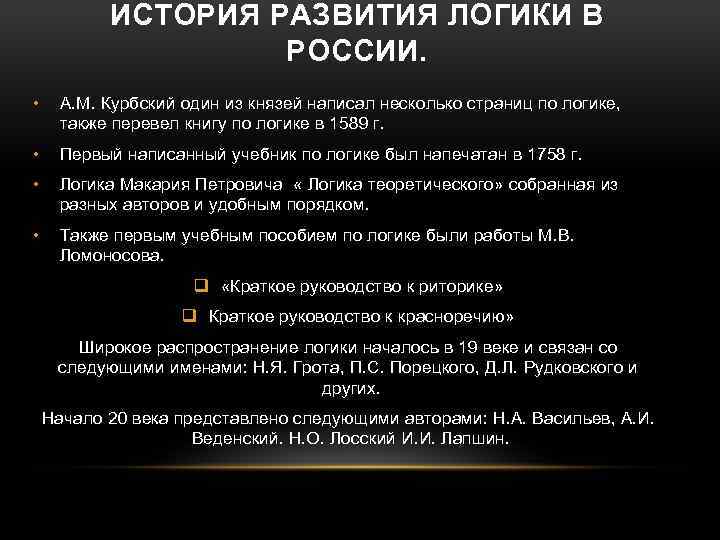 ИСТОРИЯ РАЗВИТИЯ ЛОГИКИ В РОССИИ.

• А.М. Курбский один из князей написал несколько страниц по логике, также перевел книгу по логике в 1589 г.

• Первый написанный учебник по логике был напечатан в 1758 г.

• Логика Макария Петровича « Логика теоретического» собранная из разных авторов и удобным порядком.

• Также первым учебным пособием по логике были работы М.В. Ломоносова.

❑ «Краткое руководство к риторике»

❑ Краткое руководство к красноречию»

Широкое распространение логики началось в 19 веке и связан со следующими именами: Н.Я. Грота, П.С. Порецкого, Д.Л. Рудковского и других.

Начало 20 века представлено следующими авторами: Н.А. Васильев, А.И. Веденский. Н.О. Лосский И.И. Лапшин.